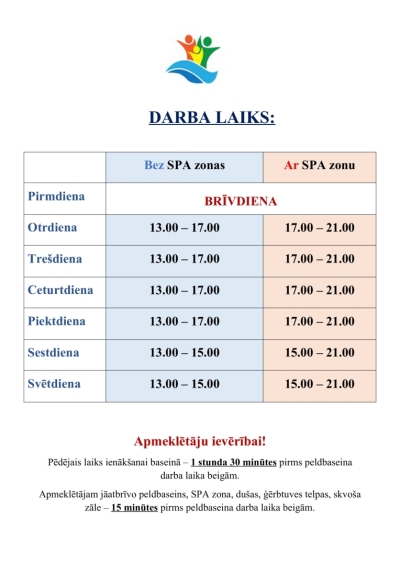 DARBA LAIKS:

| | Bez SPA zonas | Ar SPA zonu |
|---|---|---|
| Pirmdiena | BRĪVDIENA | |
| Otrdiena | 13.00 – 17.00 | 17.00 – 21.00 |
| Trešdiena | 13.00 – 17.00 | 17.00 – 21.00 |
| Ceturtdiena | 13.00 – 17.00 | 17.00 – 21.00 |
| Piektdiena | 13.00 – 17.00 | 17.00 – 21.00 |
| Sestdiena | 13.00 – 15.00 | 15.00 – 21.00 |
| Svētdiena | 13.00 – 15.00 | 15.00 – 21.00 |

Apmeklētāju ievērībai!

Pēdējais laiks ienākšanai baseinā – 1 stunda 30 minūtes pirms peldbaseina darba laika beigām.

Apmeklētājam jāatbrīvo peldbaseins, SPA zona, dušas, ģērbtuves telpas, skvoša zāle – 15 minūtes pirms peldbaseina darba laika beigām.